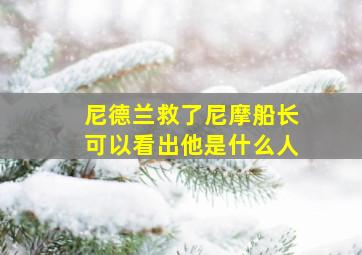 尼德兰救了尼摩船长
可以看出他是什么人